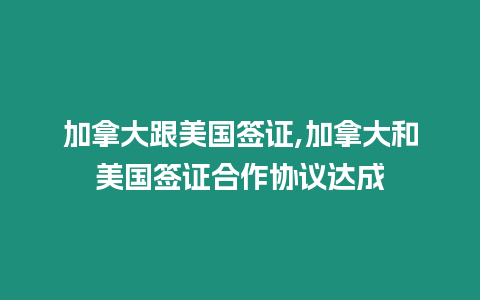 加拿大跟美国签证,加拿大和美国签证合作协议达成